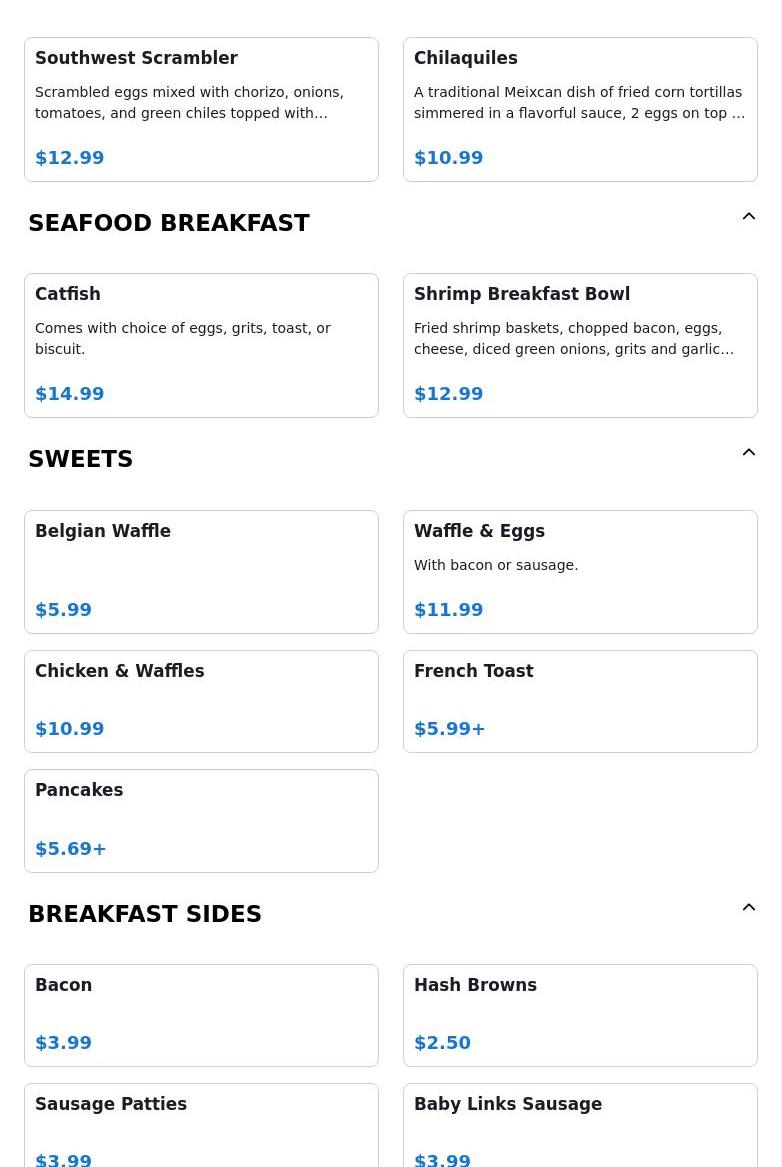 Southwest Scrambler

Scrambled eggs mixed with chorizo, onions, tomatoes, and green chiles topped with…

$12.99

Chilaquiles

A traditional Meixcan dish of fried corn tortillas simmered in a flavorful sauce, 2 eggs on top …

$10.99

SEAFOOD BREAKFAST

Catfish

Comes with choice of eggs, grits, toast, or biscuit.

$14.99

Shrimp Breakfast Bowl

Fried shrimp baskets, chopped bacon, eggs, cheese, diced green onions, grits and garlic…

$12.99

SWEETS

Belgian Waffle

$5.99

Waffle & Eggs

With bacon or sausage.

$11.99

Chicken & Waffles

$10.99

French Toast

$5.99+

Pancakes

$5.69+

BREAKFAST SIDES

Bacon

$3.99

Hash Browns

$2.50

Sausage Patties

$3.99

Baby Links Sausage

$3.99